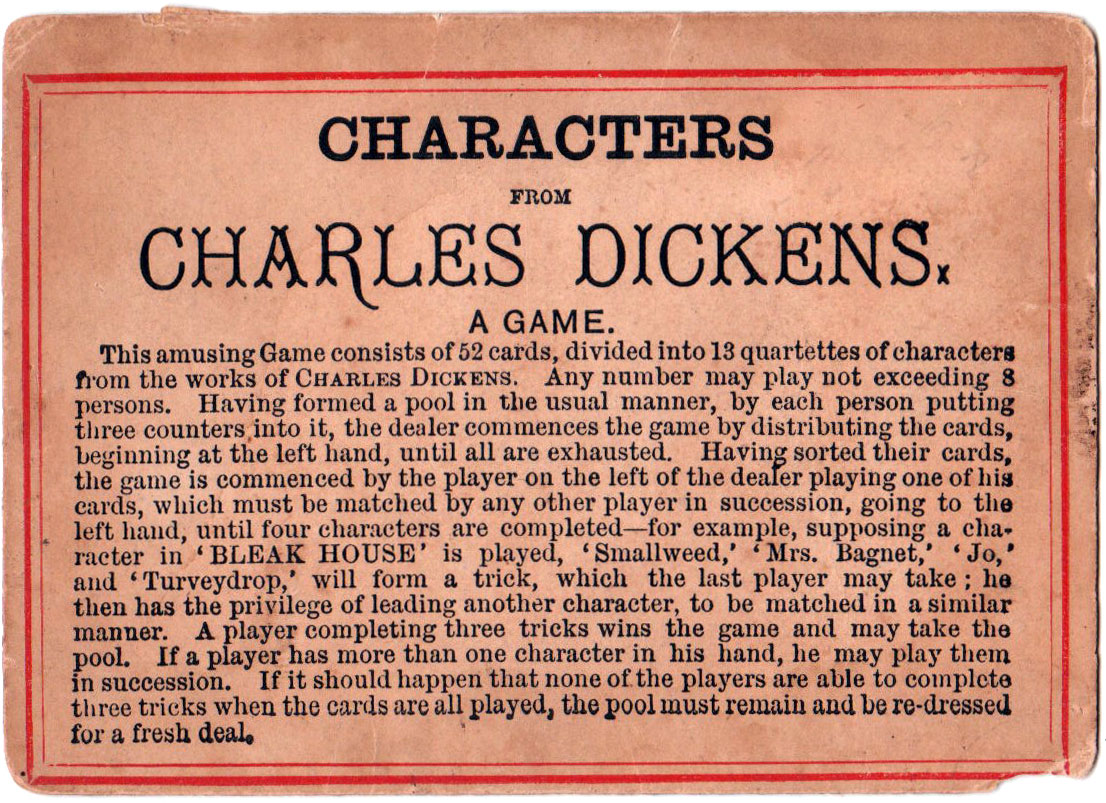 CHARACTERS

FROM

CHARLES DICKENS.

A GAME.

This amusing Game consists of 52 cards, divided into 13 quartettes of characters from the works of CHARLES DICKENS. Any number may play not exceeding 8 persons. Having formed a pool in the usual manner, by each person putting three counters into it, the dealer commences the game by distributing the cards, beginning at the left hand, until all are exhausted. Having sorted their cards, the game is commenced by the player on the left of the dealer playing one of his cards, which must be matched by any other player in succession, going to the left hand, until four characters are completed—for example, supposing a character in 'BLEAK HOUSE' is played, 'Smallweed,' 'Mrs. Bagnet,' 'Jo,' and 'Turveydrop,' will form a trick, which the last player may take; he then has the privilege of leading another character, to be matched in a similar manner. A player completing three tricks wins the game and may take the pool. If a player has more than one character in his hand, he may play them in succession. If it should happen that none of the players are able to complete three tricks when the cards are all played, the pool must remain and be re-dressed for a fresh deal.